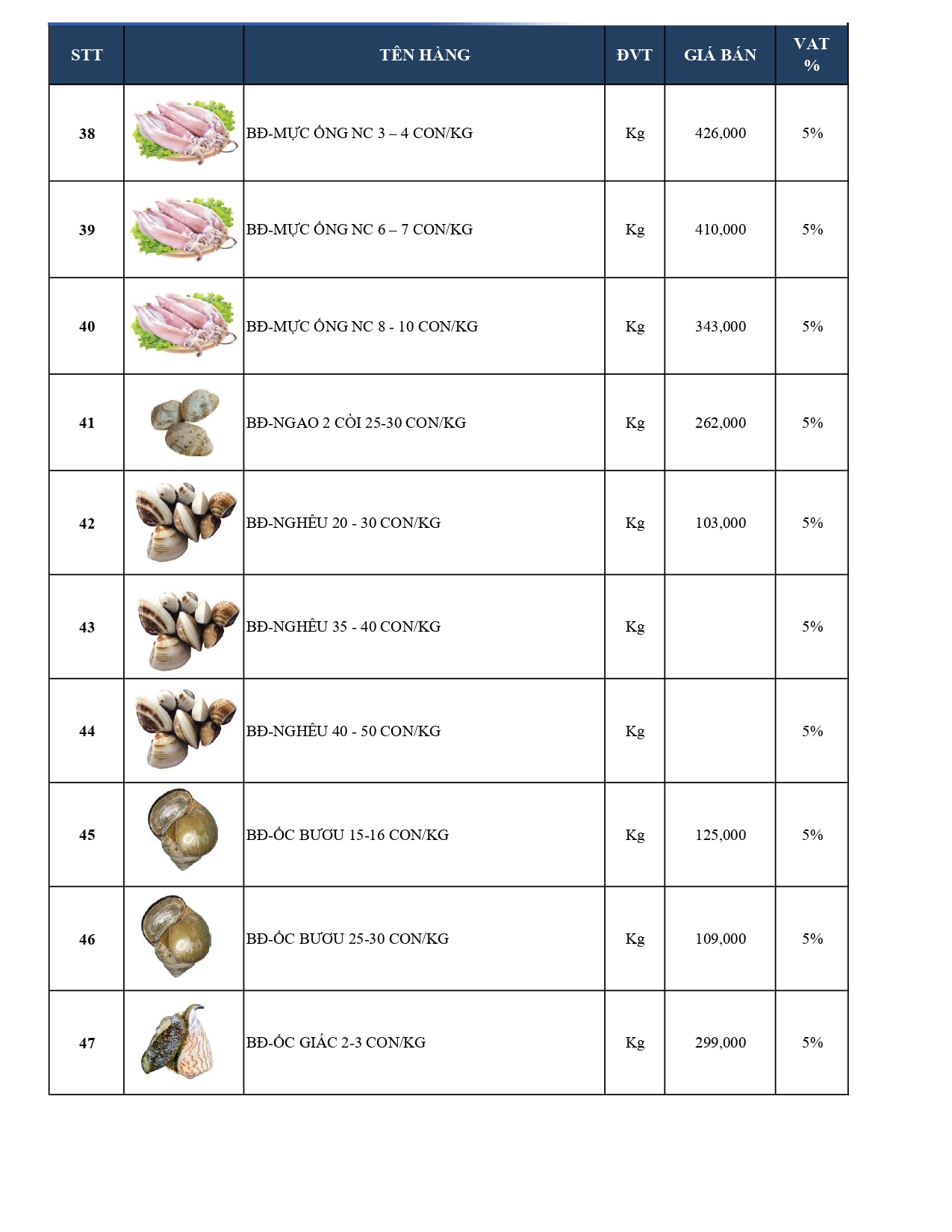 | STT | | TÊN HÀNG | ĐVT | GIÁ BÁN | VAT % |
|---|---|---|---|---|---|
| 38 | | BĐ-MỰC ỐNG NC 3 – 4 CON/KG | Kg | 426,000 | 5% |
| 39 | | BĐ-MỰC ỐNG NC 6 – 7 CON/KG | Kg | 410,000 | 5% |
| 40 | | BĐ-MỰC ỐNG NC 8 - 10 CON/KG | Kg | 343,000 | 5% |
| 41 | | BĐ-NGAO 2 CÒI 25-30 CON/KG | Kg | 262,000 | 5% |
| 42 | | BĐ-NGHÊU 20 - 30 CON/KG | Kg | 103,000 | 5% |
| 43 | | BĐ-NGHÊU 35 - 40 CON/KG | Kg | | 5% |
| 44 | | BĐ-NGHÊU 40 - 50 CON/KG | Kg | | 5% |
| 45 | | BĐ-ỐC BƯƠU 15-16 CON/KG | Kg | 125,000 | 5% |
| 46 | | BĐ-ỐC BƯƠU 25-30 CON/KG | Kg | 109,000 | 5% |
| 47 | | BĐ-ỐC GIÁC 2-3 CON/KG | Kg | 299,000 | 5% |